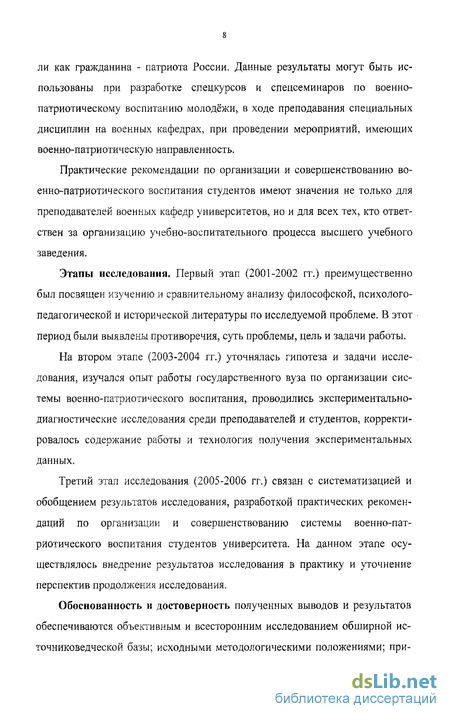 8

ли как гражданина - патриота России. Данные результаты могут быть использованы при разработке спецкурсов и спецсеминаров по военно-патриотическому воспитанию молодёжи, в ходе преподавания специальных дисциплин на военных кафедрах, при проведении мероприятий, имеющих военно-патриотическую направленность.

Практические рекомендации по организации и совершенствованию военно-патриотического воспитания студентов имеют значения не только для преподавателей военных кафедр университетов, но и для всех тех, кто ответствен за организацию учебно-воспитательного процесса высшего учебного заведения.

Этапы исследования. Первый этап (2001-2002 гг.) преимущественно был посвящен изучению и сравнительному анализу философской, психолого-педагогической и исторической литературы по исследуемой проблеме. В этот период были выявлены противоречия, суть проблемы, цель и задачи работы.

На втором этапе (2003-2004 гг.) уточнялась гипотеза и задачи исследования, изучался опыт работы государственного вуза по организации системы военно-патриотического воспитания, проводились экспериментально-диагностические исследования среди преподавателей и студентов, корректировалось содержание работы и технология получения экспериментальных данных.

Третий этап исследования (2005-2006 гг.) связан с систематизацией и обобщением результатов исследования, разработкой практических рекомендаций по организации и совершенствованию системы военно-патриотического воспитания студентов университета. На данном этапе осуществлялось внедрение результатов исследования в практику и уточнение перспектив продолжения исследования.

Обоснованность и достоверность полученных выводов и результатов обеспечиваются объективным и всесторонним исследованием обширной источниковедческой базы; исходными методологическими положениями; при-

dsLib.net
библиотека диссертаций